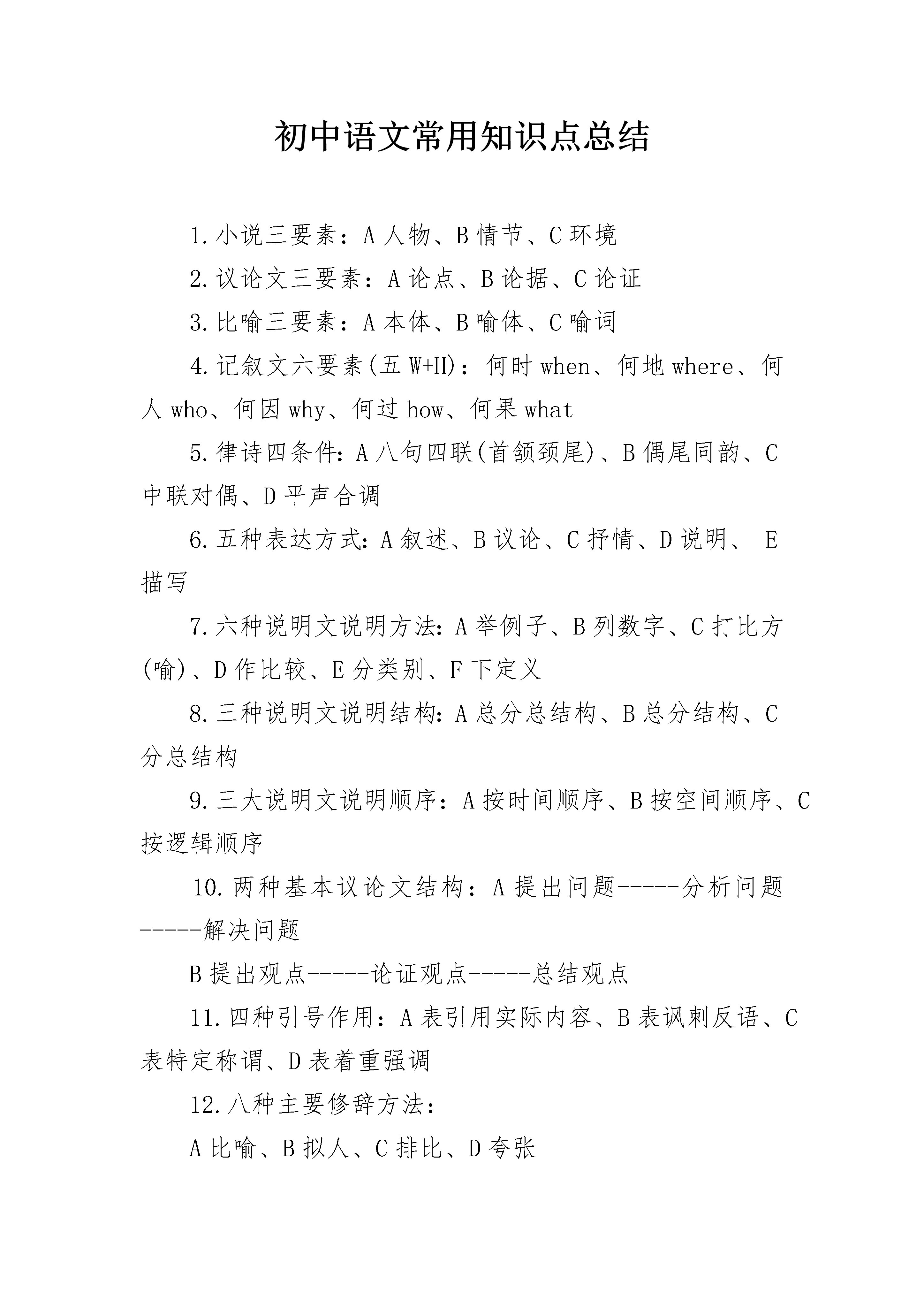 初中语文常用知识点总结

1.小说三要素：A 人物、B 情节、C 环境

2.议论文三要素：A 论点、B 论据、C 论证

3.比喻三要素：A 本体、B 喻体、C 喻词

4.记叙文六要素(五 W+H)：何时 when、何地 where、何人 who、何因 why、何过 how、何果 what

5.律诗四条件：A 八句四联(首颔颈尾)、B 偶尾同韵、C 中联对偶、D 平声合调

6.五种表达方式：A 叙述、B 议论、C 抒情、D 说明、 E 描写

7.六种说明文说明方法：A 举例子、B 列数字、C 打比方(喻)、D 作比较、E 分类别、F 下定义

8.三种说明文说明结构：A 总分总结构、B 总分结构、C 分总结构

9.三大说明文说明顺序：A 按时间顺序、B 按空间顺序、C 按逻辑顺序

10.两种基本议论文结构：A 提出问题-----分析问题-----解决问题

B 提出观点-----论证观点-----总结观点

11.四种引号作用：A 表引用实际内容、B 表讽刺反语、C 表特定称谓、D 表着重强调

12.八种主要修辞方法：

A 比喻、B 拟人、C 排比、D 夸张